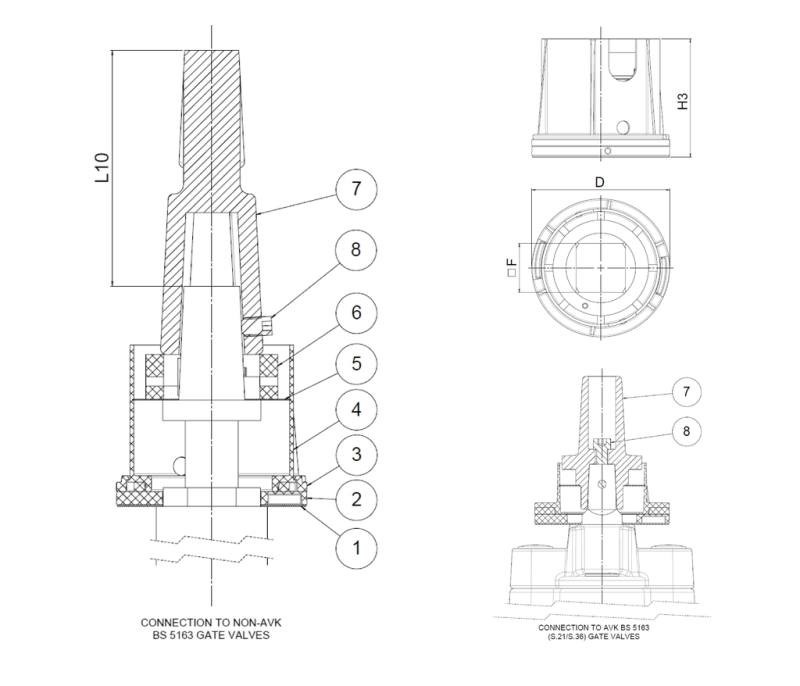 L10

7

8

6

5

4

3

2

1

CONNECTION TO NON-AVK
BS 5163 GATE VALVES

H3

D

□F

7

8

CONNECTION TO AVK BS 5163
(S.21/S.36) GATE VALVES